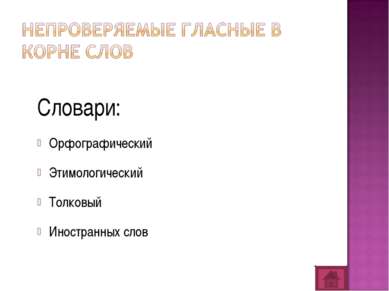 НЕПРОВЕРЯЕМЫЕ ГЛАСНЫЕ В КОРНЕ СЛОВ

Словари:

Орфографический

Этимологический

Толковый

Иностранных слов